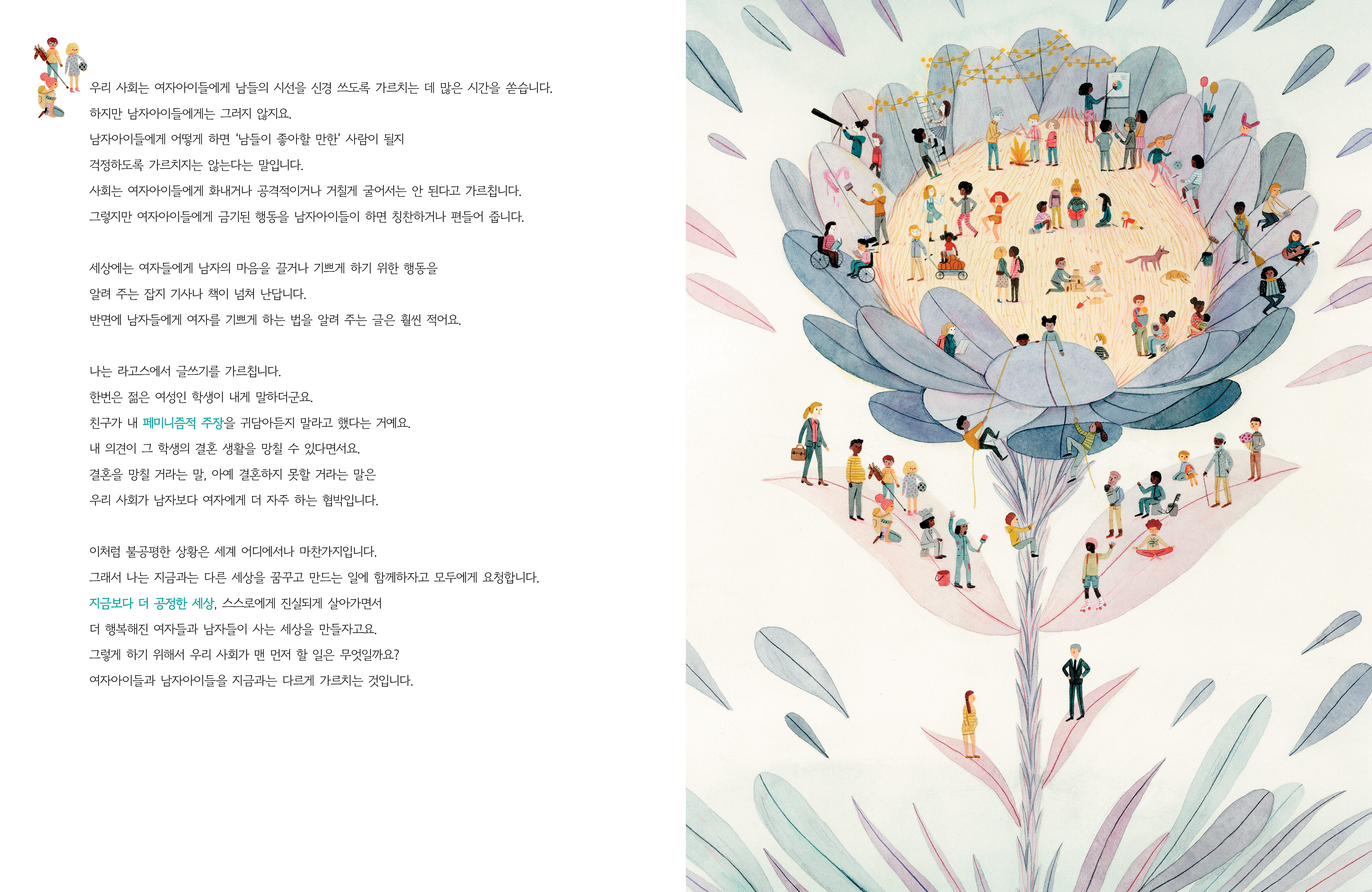 우리 사회는 여자아이들에게 남들의 시선을 신경 쓰도록 가르치는 데 많은 시간을 쏟습니다.
하지만 남자아이들에게는 그러지 않지요.
남자아이들에게 어떻게 하면 '남들이 좋아할 만한' 사람이 될지
걱정하도록 가르치지는 않는다는 말입니다.
사회는 여자아이들에게 화내거나 공격적이거나 거칠게 굴어서는 안 된다고 가르칩니다.
그렇지만 여자아이들에게 금기된 행동을 남자아이들이 하면 칭찬하거나 편들어 줍니다.

세상에는 여자들에게 남자의 마음을 끌거나 기쁘게 하기 위한 행동을
알려 주는 잡지 기사나 책이 넘쳐 난답니다.
반면에 남자들에게 여자를 기쁘게 하는 법을 알려 주는 글은 훨씬 적어요.

나는 라고스에서 글쓰기를 가르칩니다.
한번은 젊은 여성인 학생이 내게 말하더군요.
친구가 내 페미니즘적 주장을 귀담아듣지 말라고 했다는 거예요.
내 의견이 그 학생의 결혼 생활을 망칠 수 있다면서요.
결혼을 망칠 거라는 말, 아예 결혼하지 못할 거라는 말은
우리 사회가 남자보다 여자에게 더 자주 하는 협박입니다.

이처럼 불공평한 상황은 세계 어디에서나 마찬가지입니다.
그래서 나는 지금과는 다른 세상을 꿈꾸고 만드는 일에 함께하자고 모두에게 요청합니다.
지금보다 더 공정한 세상, 스스로에게 진실되게 살아가면서
더 행복해진 여자들과 남자들이 사는 세상을 만들자고요.
그렇게 하기 위해서 우리 사회가 맨 먼저 할 일은 무엇일까요?
여자아이들과 남자아이들을 지금과는 다르게 가르치는 것입니다.